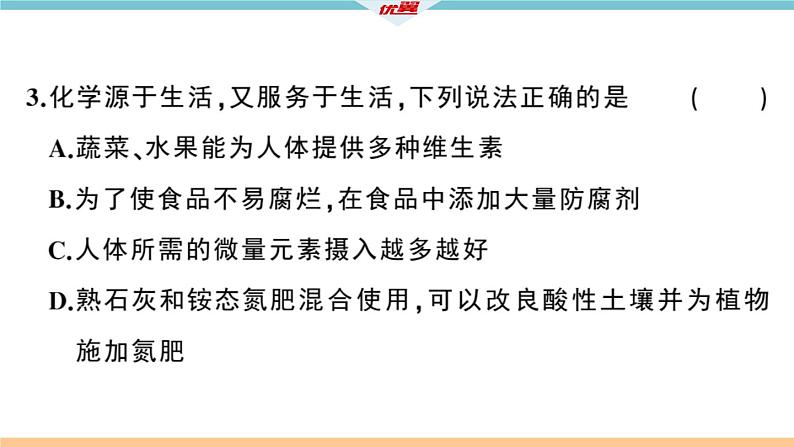 优翼

3.化学源于生活,又服务于生活,下列说法正确的是 ( )

A.蔬菜、水果能为人体提供多种维生素

B.为了使食品不易腐烂,在食品中添加大量防腐剂

C.人体所需的微量元素摄入越多越好

D.熟石灰和铵态氮肥混合使用,可以改良酸性土壤并为植物施加氮肥